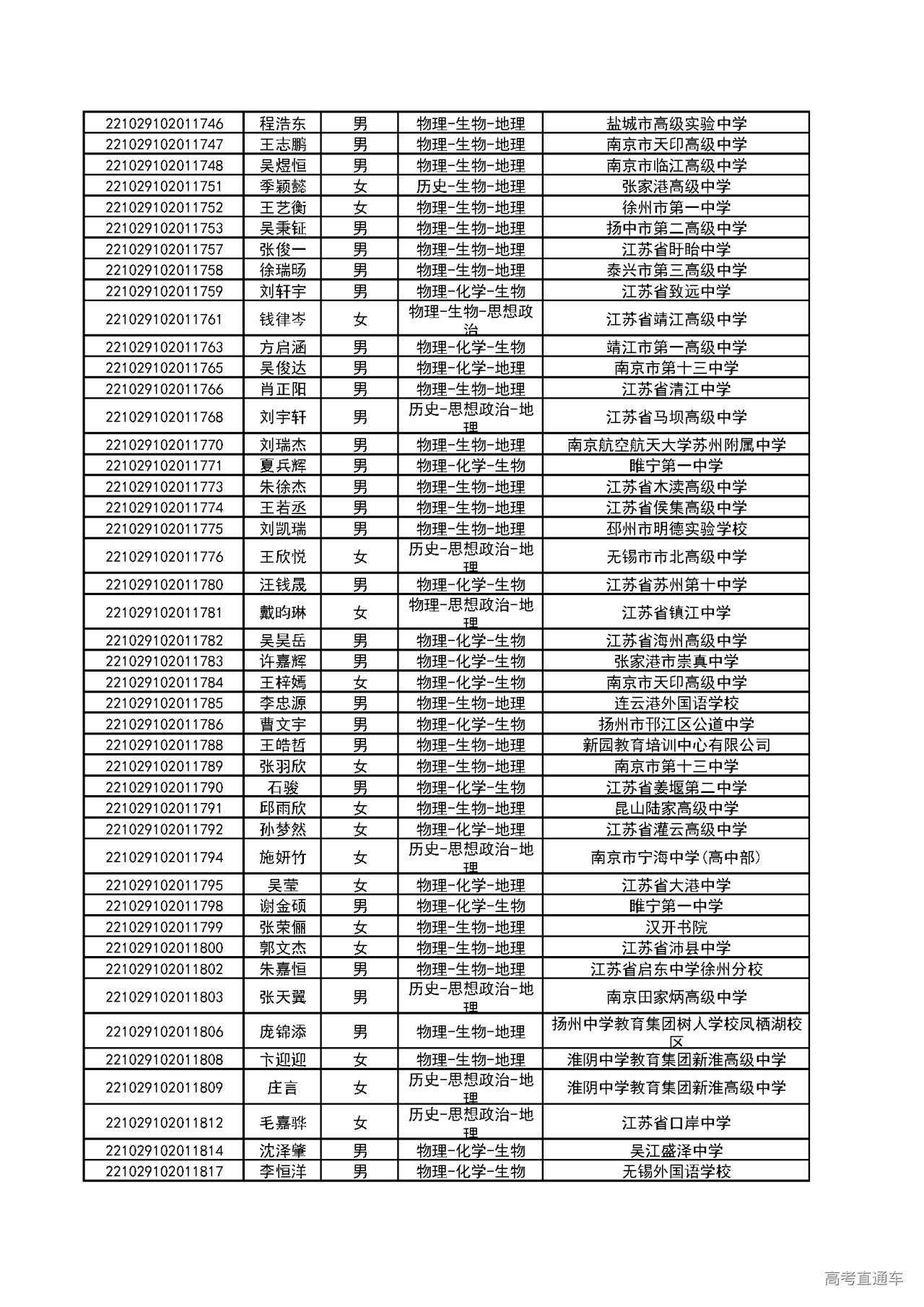 | 221029102011746 | 程浩东 | 男 | 物理-生物-地理 | 盐城市高级实验中学 |
|---|---|---|---|---|
| 221029102011747 | 王志鹏 | 男 | 物理-生物-地理 | 南京市天印高级中学 |
| 221029102011748 | 吴煜恒 | 男 | 物理-生物-地理 | 南京市临江高级中学 |
| 221029102011751 | 季颖懿 | 女 | 历史-生物-地理 | 张家港高级中学 |
| 221029102011752 | 王艺衡 | 女 | 物理-生物-地理 | 徐州市第一中学 |
| 221029102011753 | 吴秉钲 | 男 | 物理-生物-地理 | 扬中市第二高级中学 |
| 221029102011757 | 张俊一 | 男 | 物理-生物-地理 | 江苏省盱眙中学 |
| 221029102011758 | 徐瑞旸 | 男 | 物理-生物-地理 | 泰兴市第三高级中学 |
| 221029102011759 | 刘轩宇 | 男 | 物理-化学-生物 | 江苏省致远中学 |
| 221029102011761 | 钱律岑 | 女 | 物理-生物-思想政治 | 江苏省靖江高级中学 |
| 221029102011763 | 方启涵 | 男 | 物理-化学-生物 | 靖江市第一高级中学 |
| 221029102011765 | 吴俊达 | 男 | 物理-化学-地理 | 南京市第十三中学 |
| 221029102011766 | 肖正阳 | 男 | 物理-生物-地理 | 江苏省清江中学 |
| 221029102011768 | 刘宇轩 | 男 | 历史-思想政治-地理 | 江苏省马坝高级中学 |
| 221029102011770 | 刘瑞杰 | 男 | 物理-生物-地理 | 南京航空航天大学苏州附属中学 |
| 221029102011771 | 夏兵辉 | 男 | 物理-化学-生物 | 睢宁第一中学 |
| 221029102011773 | 朱徐杰 | 男 | 物理-生物-地理 | 江苏省木渎高级中学 |
| 221029102011774 | 王若丞 | 男 | 物理-生物-地理 | 江苏省侯集高级中学 |
| 221029102011775 | 刘凯瑞 | 男 | 物理-生物-地理 | 邳州市明德实验学校 |
| 221029102011776 | 王欣悦 | 女 | 历史-思想政治-地理 | 无锡市市北高级中学 |
| 221029102011780 | 汪钱晟 | 男 | 物理-化学-生物 | 江苏省苏州第十中学 |
| 221029102011781 | 戴昀琳 | 女 | 物理-思想政治-地理 | 江苏省镇江中学 |
| 221029102011782 | 吴昊岳 | 男 | 物理-化学-生物 | 江苏省海州高级中学 |
| 221029102011783 | 许嘉辉 | 男 | 物理-化学-生物 | 张家港市崇真中学 |
| 221029102011784 | 王梓嫣 | 女 | 物理-化学-生物 | 南京市天印高级中学 |
| 221029102011785 | 李忠源 | 男 | 物理-生物-地理 | 连云港外国语学校 |
| 221029102011786 | 曹文宇 | 男 | 物理-化学-生物 | 扬州市邗江区公道中学 |
| 221029102011788 | 王皓哲 | 男 | 物理-生物-地理 | 新园教育培训中心有限公司 |
| 221029102011789 | 张羽欣 | 女 | 物理-生物-地理 | 南京市第十三中学 |
| 221029102011790 | 石骏 | 男 | 物理-化学-生物 | 江苏省姜堰第二中学 |
| 221029102011791 | 邱雨欣 | 女 | 物理-生物-地理 | 昆山陆家高级中学 |
| 221029102011792 | 孙梦然 | 女 | 物理-化学-地理 | 江苏省灌云高级中学 |
| 221029102011794 | 施妍竹 | 女 | 历史-思想政治-地理 | 南京市宁海中学(高中部) |
| 221029102011795 | 吴莹 | 女 | 物理-化学-地理 | 江苏省大港中学 |
| 221029102011798 | 谢金硕 | 男 | 物理-化学-生物 | 睢宁第一中学 |
| 221029102011799 | 张荣俪 | 女 | 物理-生物-地理 | 汉开书院 |
| 221029102011800 | 郭文杰 | 女 | 物理-生物-地理 | 江苏省沛县中学 |
| 221029102011802 | 朱嘉恒 | 男 | 物理-生物-地理 | 江苏省启东中学徐州分校 |
| 221029102011803 | 张天翼 | 男 | 历史-思想政治-地理 | 南京田家炳高级中学 |
| 221029102011806 | 庞锦添 | 男 | 物理-生物-地理 | 扬州中学教育集团树人学校凤栖湖校区 |
| 221029102011808 | 卞迎迎 | 女 | 物理-生物-地理 | 淮阴中学教育集团新淮高级中学 |
| 221029102011809 | 庄言 | 女 | 历史-思想政治-地理 | 淮阴中学教育集团新淮高级中学 |
| 221029102011812 | 毛嘉骅 | 女 | 历史-思想政治-地理 | 江苏省口岸中学 |
| 221029102011814 | 沈泽肇 | 男 | 物理-化学-生物 | 吴江盛泽中学 |
| 221029102011817 | 李恒洋 | 男 | 物理-化学-生物 | 无锡外国语学校 |

高考直通车